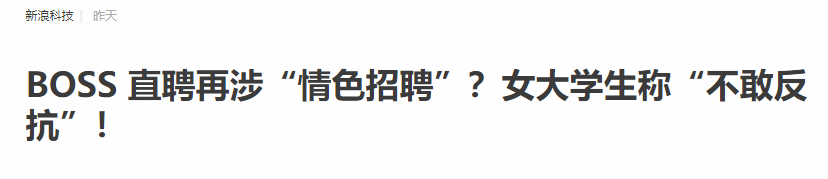 新浪科技 | 昨天

BOSS 直聘再涉“情色招聘”？女大学生称“不敢反抗”！